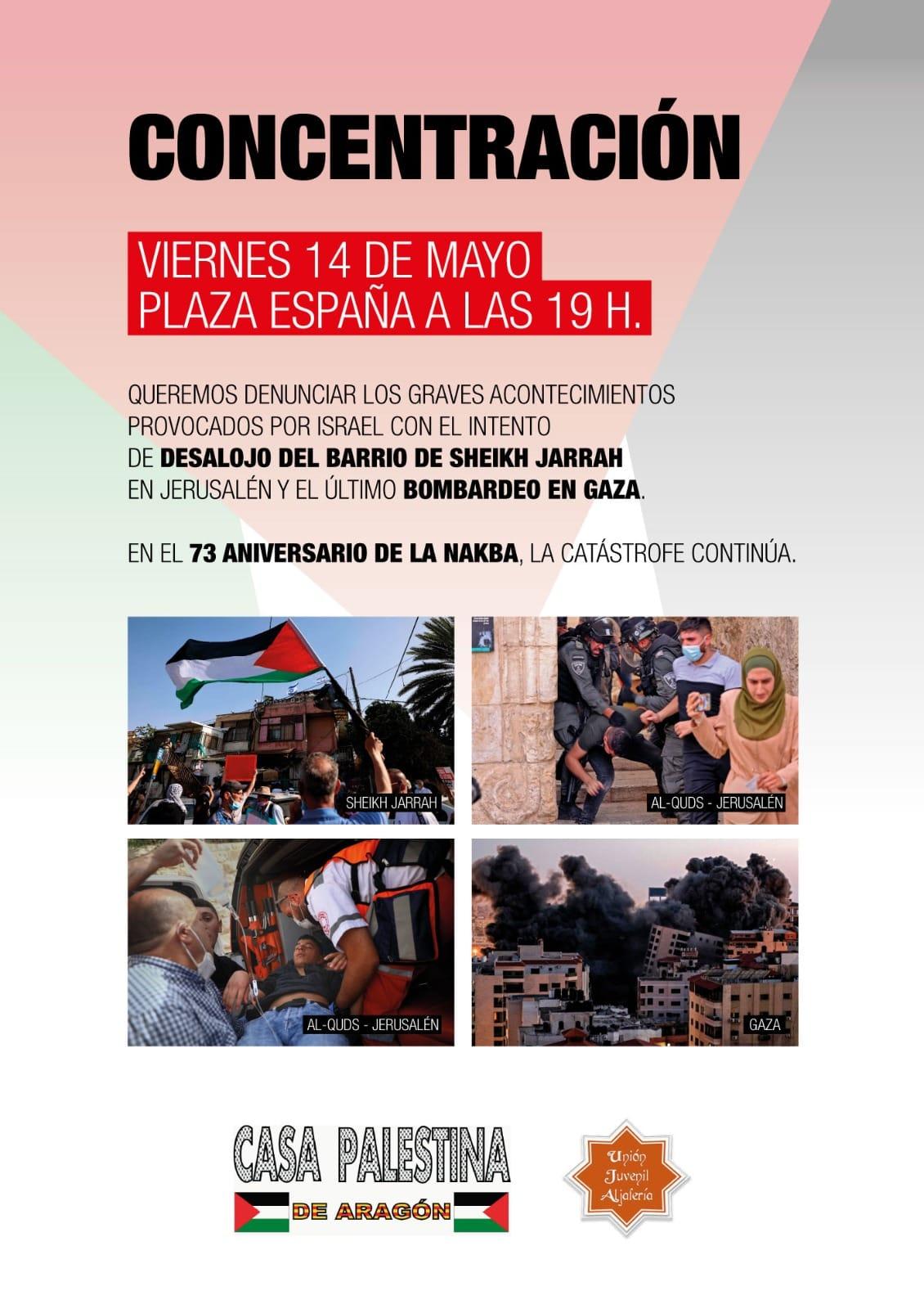 CONCENTRACIÓN

VIERNES 14 DE MAYO
PLAZA ESPAÑA A LAS 19 H.

QUEREMOS DENUNCIAR LOS GRAVES ACONTECIMIENTOS PROVOCADOS POR ISRAEL CON EL INTENTO DE DESALOJO DEL BARRIO DE SHEIKH JARRAH EN JERUSALÉN Y EL ÚLTIMO BOMBARDEO EN GAZA.

EN EL 73 ANIVERSARIO DE LA NAKBA, LA CATÁSTROFE CONTINÚA.

SHEIKH JARRAH

AL-QUDS - JERUSALÉN

AL-QUDS - JERUSALÉN

GAZA

CASA PALESTINA
DE ARAGÓN

Unión
Juvenil
Aljafería